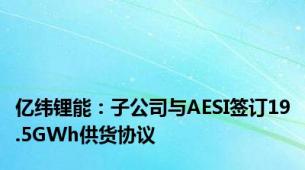 亿纬锂能：子公司与AESI签订19.5GWh供货协议